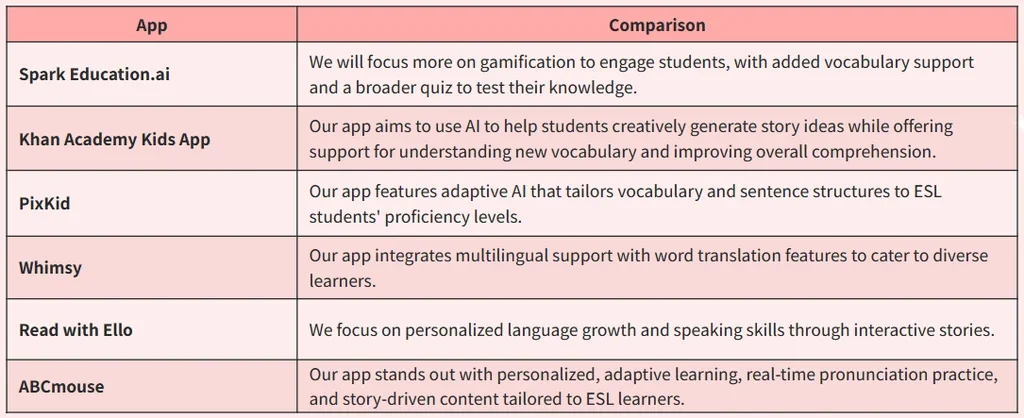 | App | Comparison |
|---|---|
| Spark Education.ai | We will focus more on gamification to engage students, with added vocabulary support and a broader quiz to test their knowledge. |
| Khan Academy Kids App | Our app aims to use AI to help students creatively generate story ideas while offering support for understanding new vocabulary and improving overall comprehension. |
| PixKid | Our app features adaptive AI that tailors vocabulary and sentence structures to ESL students' proficiency levels. |
| Whimsy | Our app integrates multilingual support with word translation features to cater to diverse learners. |
| Read with Ello | We focus on personalized language growth and speaking skills through interactive stories. |
| ABCmouse | Our app stands out with personalized, adaptive learning, real-time pronunciation practice, and story-driven content tailored to ESL learners. |